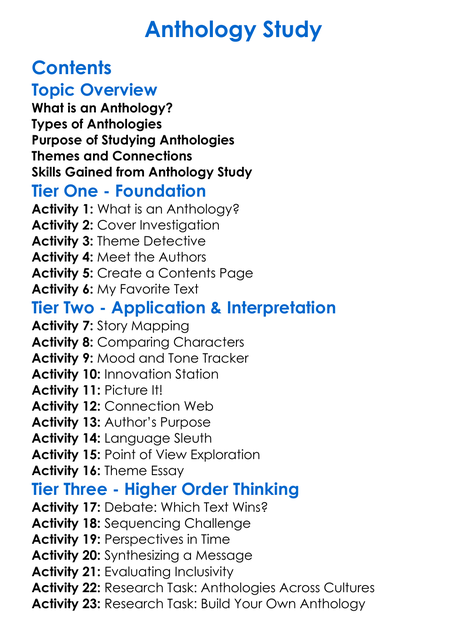 Anthology Study

Contents

Topic Overview

What is an Anthology?
Types of Anthologies
Purpose of Studying Anthologies
Themes and Connections
Skills Gained from Anthology Study

Tier One - Foundation

Activity 1: What is an Anthology?
Activity 2: Cover Investigation
Activity 3: Theme Detective
Activity 4: Meet the Authors
Activity 5: Create a Contents Page
Activity 6: My Favorite Text

Tier Two - Application & Interpretation

Activity 7: Story Mapping
Activity 8: Comparing Characters
Activity 9: Mood and Tone Tracker
Activity 10: Innovation Station
Activity 11: Picture It!
Activity 12: Connection Web
Activity 13: Author's Purpose
Activity 14: Language Sleuth
Activity 15: Point of View Exploration
Activity 16: Theme Essay

Tier Three - Higher Order Thinking

Activity 17: Debate: Which Text Wins?
Activity 18: Sequencing Challenge
Activity 19: Perspectives in Time
Activity 20: Synthesizing a Message
Activity 21: Evaluating Inclusivity
Activity 22: Research Task: Anthologies Across Cultures
Activity 23: Research Task: Build Your Own Anthology